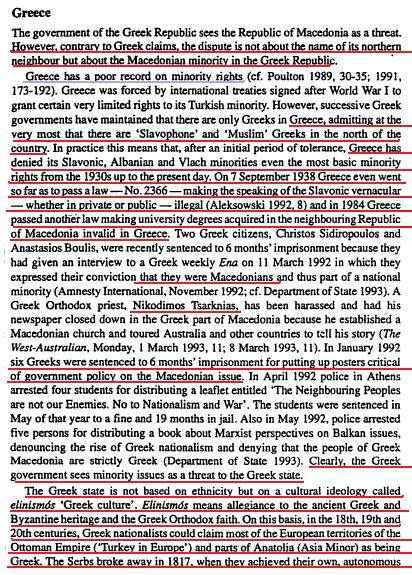 Greece

The government of the Greek Republic sees the Republic of Macedonia as a threat. However, contrary to Greek claims, the dispute is not about the name of its northern neighbour but about the Macedonian minority in the Greek Republic.

Greece has a poor record on minority rights (cf. Poulton 1989, 30-35; 1991, 173-192). Greece was forced by international treaties signed after World War I to grant certain very limited rights to its Turkish minority. However, successive Greek governments have maintained that there are only Greeks in Greece, admitting at the very most that there are 'Slavophone' and 'Muslim' Greeks in the north of the country. In practice this means that, after an initial period of tolerance, Greece has denied its Slavonic, Albanian and Vlach minorities even the most basic minority rights from the 1930s up to the present day. On 7 September 1938 Greece even went so far as to pass a law — No. 2366 — making the speaking of the Slavonic vernacular — whether in private or public — illegal (Aleksowski 1992, 8) and in 1984 Greece passed another law making university degrees acquired in the neighbouring Republic of Macedonia invalid in Greece. Two Greek citizens, Christos Sidiropoulos and Anastasios Boulis, were recently sentenced to 6 months' imprisonment because they had given an interview to a Greek weekly Ena on 11 March 1992 in which they expressed their conviction that they were Macedonians and thus part of a national minority (Amnesty International, November 1992; cf. Department of State 1993). A Greek Orthodox priest, Nikodimos Tsarknias, has been harassed and had his newspaper closed down in the Greek part of Macedonia because he established a Macedonian church and toured Australia and other countries to tell his story (The West-Australian, Monday, 1 March 1993, 11; 8 March 1993, 11). In January 1992 six Greeks were sentenced to 6 months' imprisonment for putting up posters critical of government policy on the Macedonian issue. In April 1992 police in Athens arrested four students for distributing a leaflet entitled 'The Neighbouring Peoples are not our Enemies. No to Nationalism and War'. The students were sentenced in May of that year to a fine and 19 months in jail. Also in May 1992, police arrested five persons for distributing a book about Marxist perspectives on Balkan issues, denouncing the rise of Greek nationalism and denying that the people of Greek Macedonia are strictly Greek (Department of State 1993). Clearly, the Greek government sees minority issues as a threat to the Greek state.

The Greek state is not based on ethnicity but on a cultural ideology called elinismós 'Greek culture'. Elinismós means allegiance to the ancient Greek and Byzantine heritage and the Greek Orthodox faith. On this basis, in the 18th, 19th and 20th centuries, Greek nationalists could claim most of the European territories of the Ottoman Empire ('Turkey in Europe') and parts of Anatolia (Asia Minor) as being Greek. The Serbs broke away in 1817, when they achieved their own, autonomous